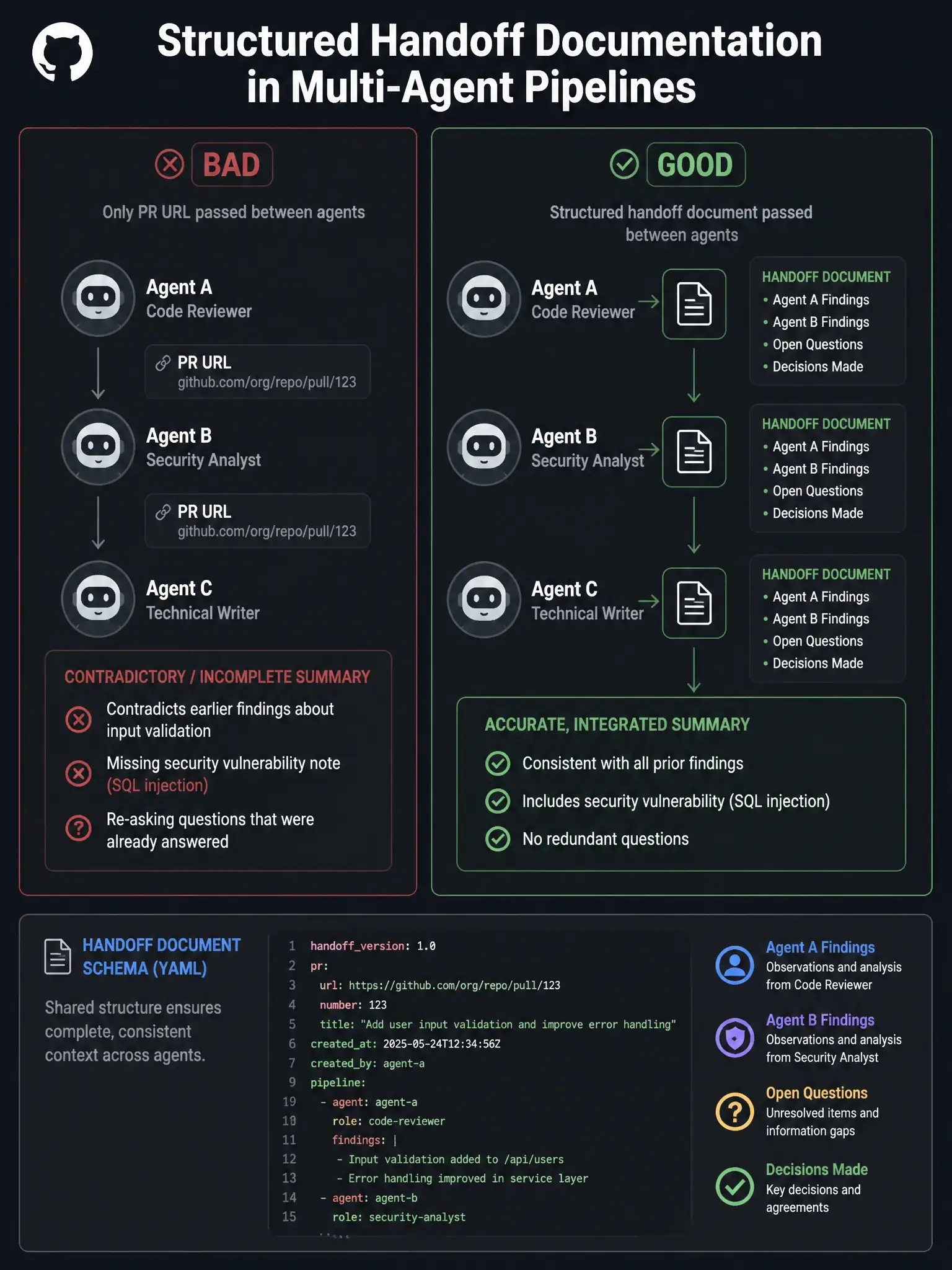 Structured Handoff Documentation in Multi-Agent Pipelines

BAD

Only PR URL passed between agents

Agent A
Code Reviewer

PR URL
github.com/org/repo/pull/123

Agent B
Security Analyst

PR URL
github.com/org/repo/pull/123

Agent C
Technical Writer

CONTRADICTORY / INCOMPLETE SUMMARY

Contradicts earlier findings about input validation

Missing security vulnerability note (SQL injection)

Re-asking questions that were already answered

GOOD

Structured handoff document passed between agents

Agent A
Code Reviewer

HANDOFF DOCUMENT
• Agent A Findings
• Agent B Findings
• Open Questions
• Decisions Made

Agent B
Security Analyst

HANDOFF DOCUMENT
• Agent A Findings
• Agent B Findings
• Open Questions
• Decisions Made

Agent C
Technical Writer

HANDOFF DOCUMENT
• Agent A Findings
• Agent B Findings
• Open Questions
• Decisions Made

ACCURATE, INTEGRATED SUMMARY

Consistent with all prior findings

Includes security vulnerability (SQL injection)

No redundant questions

HANDOFF DOCUMENT SCHEMA (YAML)

Shared structure ensures complete, consistent context across agents.

1 handoff_version: 1.0
2 pr:
3 url: https://github.com/org/repo/pull/123
4 number: 123
5 title: "Add user input validation and improve error handling"
6 created_at: 2025-05-24T12:34:56Z
7 created_by: agent-a
9 pipeline:
19 - agent: agent-a
10 role: code-reviewer
11 findings: |
12 - Input validation added to /api/users
13 - Error handling improved in service layer
14 - agent: agent-b
15 role: security-analyst

Agent A Findings
Observations and analysis from Code Reviewer

Agent B Findings
Observations and analysis from Security Analyst

Open Questions
Unresolved items and information gaps

Decisions Made
Key decisions and agreements